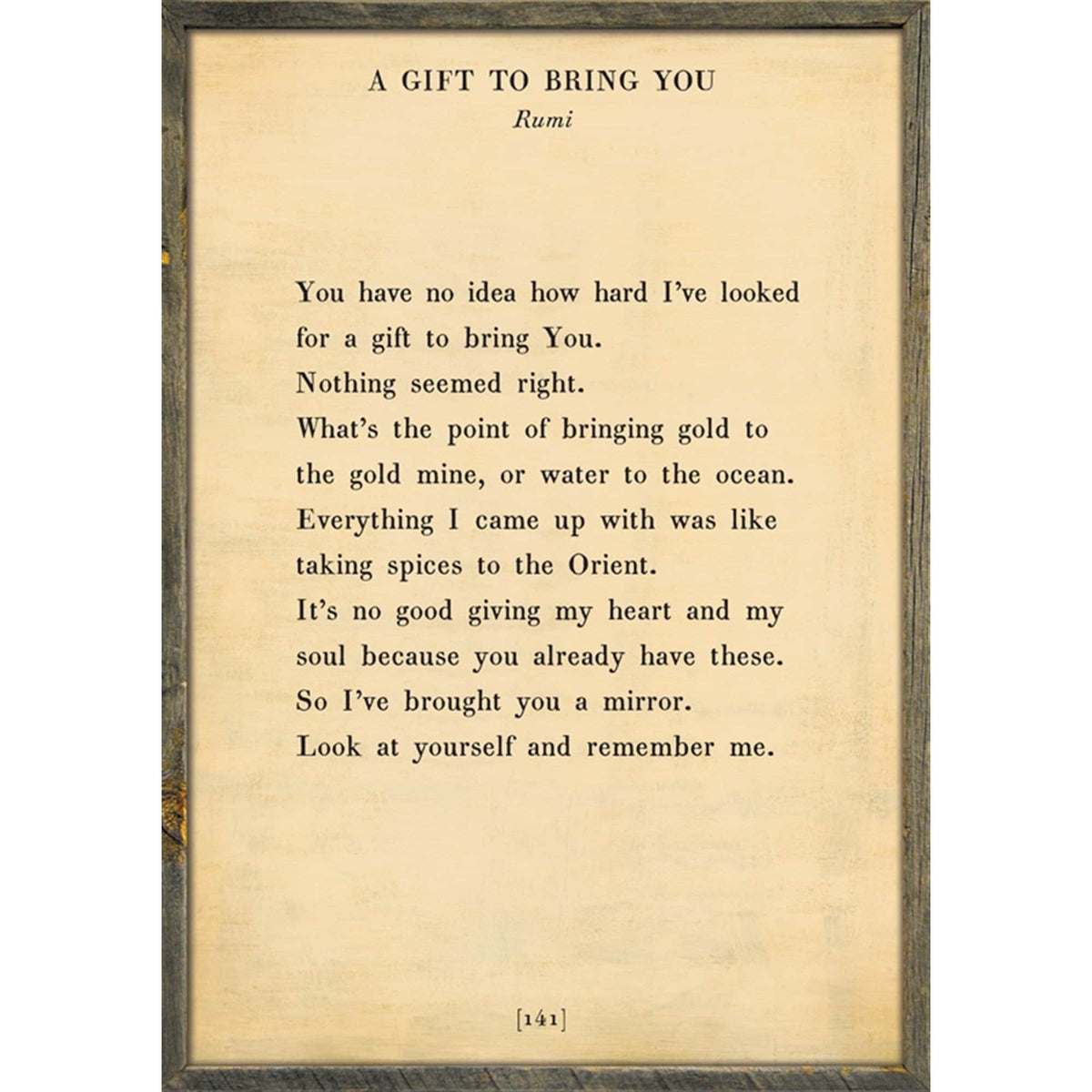 A GIFT TO BRING YOU
Rumi

You have no idea how hard I've looked for a gift to bring You.
Nothing seemed right.
What's the point of bringing gold to the gold mine, or water to the ocean.
Everything I came up with was like taking spices to the Orient.
It's no good giving my heart and my soul because you already have these.
So I've brought you a mirror.
Look at yourself and remember me.

[141]